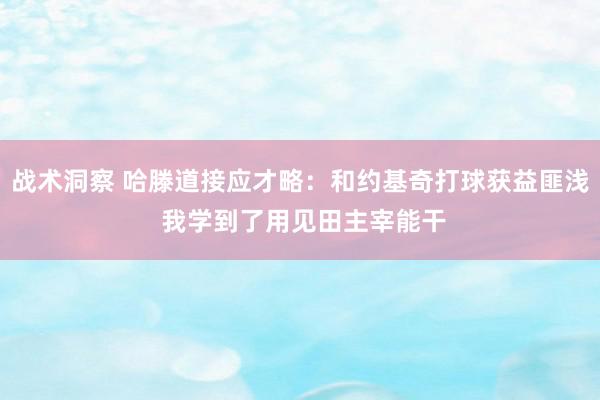 战术洞察 哈滕道接应才略：和约基奇打球获益匪浅 我学到了用见田主宰能干